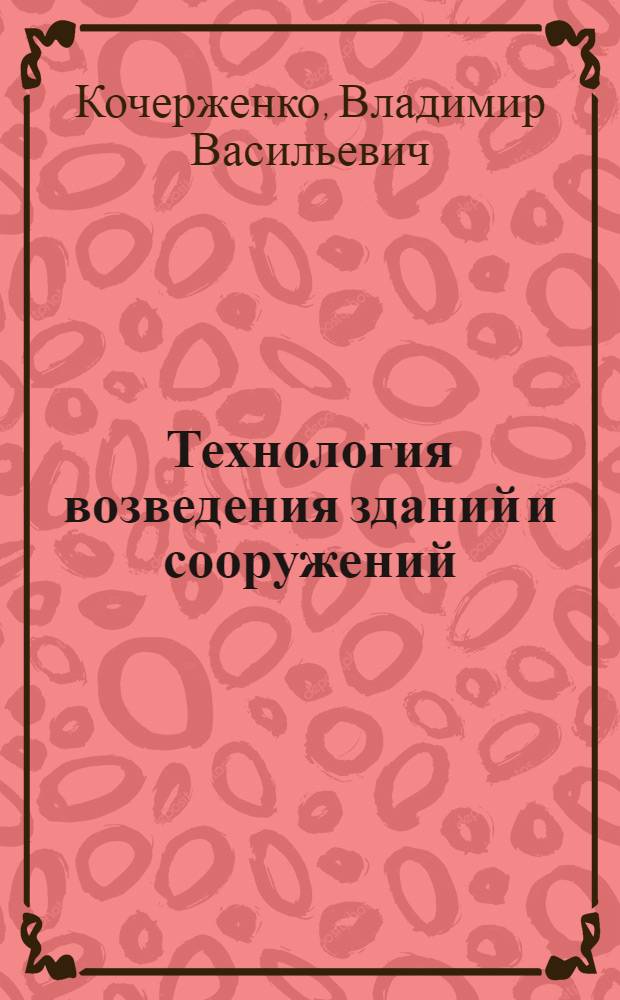 Кочерженко, Владимир Васильевич

Технология возведения зданий и сооружений